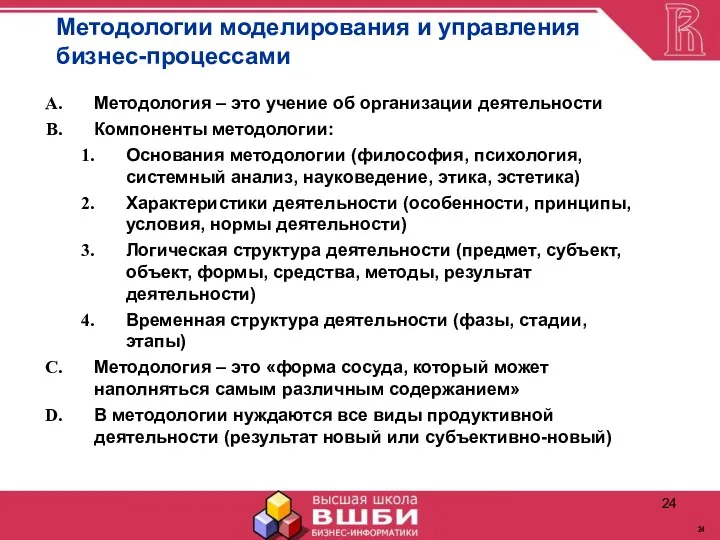 Методологии моделирования и управления бизнес-процессами

A. Методология – это учение об организации деятельности

B. Компоненты методологии:

1. Основания методологии (философия, психология, системный анализ, науковедение, этика, эстетика)

2. Характеристики деятельности (особенности, принципы, условия, нормы деятельности)

3. Логическая структура деятельности (предмет, субъект, объект, формы, средства, методы, результат деятельности)

4. Временная структура деятельности (фазы, стадии, этапы)

C. Методология – это «форма сосуда, который может наполняться самым различным содержанием»

D. В методологии нуждаются все виды продуктивной деятельности (результат новый или субъективно-новый)

высшая школа
ВШБИ
БИЗНЕС-ИНФОРМАТИКИ

24

24